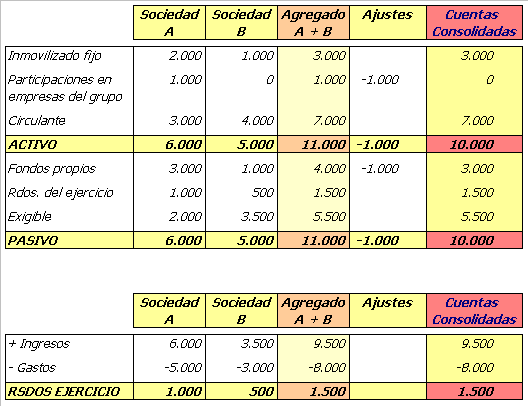 | | Sociedad A | Sociedad B | Agregado A + B | Ajustes | Cuentas Consolidadas |
|---|---|---|---|---|---|
| Inmovilizado fijo | 2.000 | 1.000 | 3.000 | | 3.000 |
| Participaciones en empresas del grupo | 1.000 | 0 | 1.000 | -1.000 | 0 |
| Circulante | 3.000 | 4.000 | 7.000 | | 7.000 |
| ACTIVO | 6.000 | 5.000 | 11.000 | -1.000 | 10.000 |
| Fondos propios | 3.000 | 1.000 | 4.000 | -1.000 | 3.000 |
| Rdos. del ejercicio | 1.000 | 500 | 1.500 | | 1.500 |
| Exigible | 2.000 | 3.500 | 5.500 | | 5.500 |
| PASIVO | 6.000 | 5.000 | 11.000 | -1.000 | 10.000 |

| | Sociedad A | Sociedad B | Agregado A + B | Ajustes | Cuentas Consolidadas |
|---|---|---|---|---|---|
| + Ingresos | 6.000 | 3.500 | 9.500 | | 9.500 |
| - Gastos | -5.000 | -3.000 | -8.000 | | -8.000 |
| RSDOS EJERCICIO | 1.000 | 500 | 1.500 | | 1.500 |